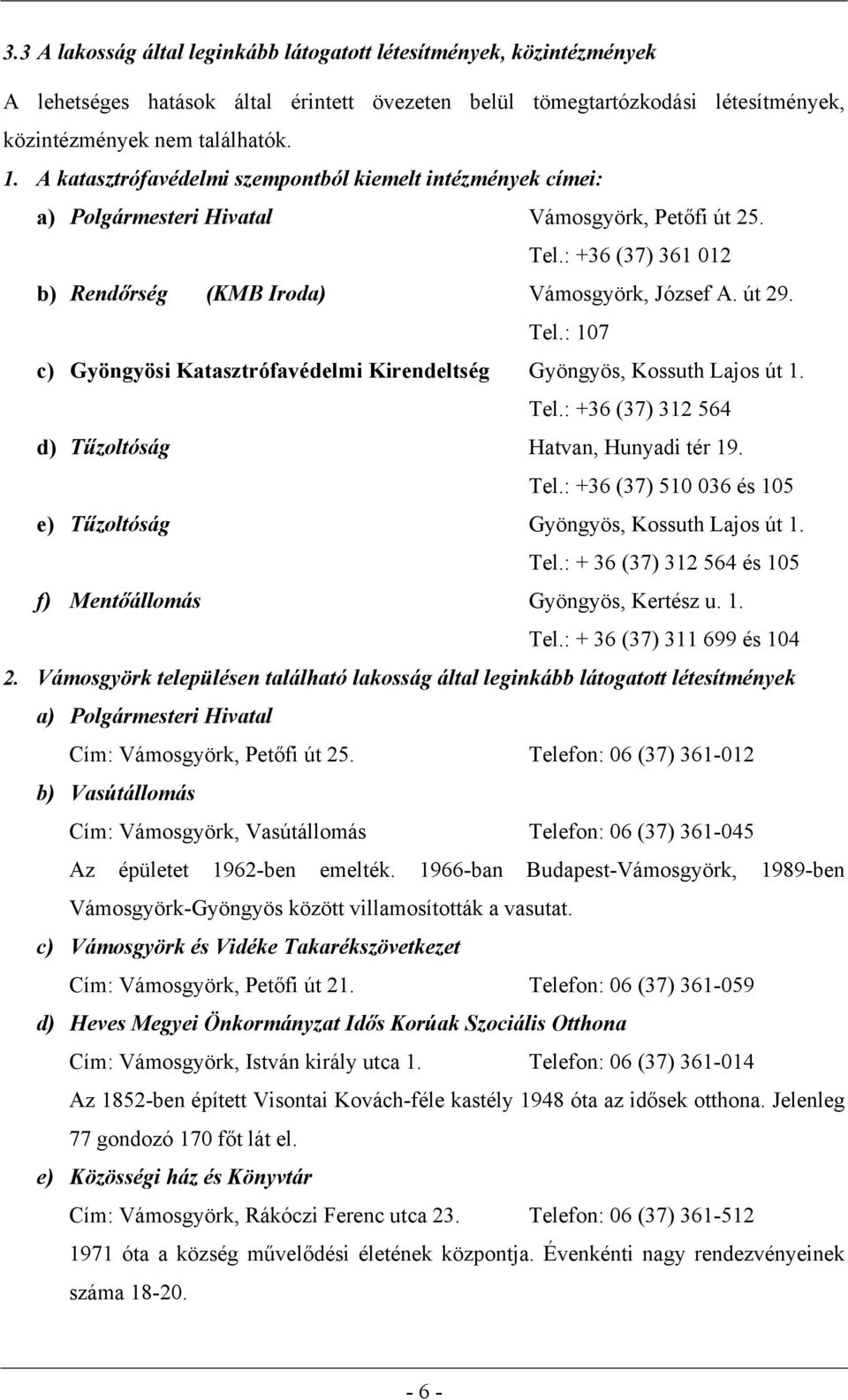 3.3 A lakosság által leginkább látogatott létesítmények, közintézmények

A lehetséges hatások által érintett övezeten belül tömegtartózkodási létesítmények, közintézmények nem találhatók.

1. A katasztrófavédelmi szempontból kiemelt intézmények címei:

a) Polgármesteri Hivatal Vámosgyörk, Petőfi út 25. Tel.: +36 (37) 361 012

b) Rendőrség (KMB Iroda) Vámosgyörk, József A. út 29. Tel.: 107

c) Gyöngyösi Katasztrófavédelmi Kirendeltség Gyöngyös, Kossuth Lajos út 1. Tel.: +36 (37) 312 564

d) Tűzoltóság Hatvan, Hunyadi tér 19. Tel.: +36 (37) 510 036 és 105

e) Tűzoltóság Gyöngyös, Kossuth Lajos út 1. Tel.: + 36 (37) 312 564 és 105

f) Mentőállomás Gyöngyös, Kertész u. 1. Tel.: + 36 (37) 311 699 és 104

2. Vámosgyörk településen található lakosság által leginkább látogatott létesítmények

a) Polgármesteri Hivatal
Cím: Vámosgyörk, Petőfi út 25. Telefon: 06 (37) 361-012

b) Vasútállomás
Cím: Vámosgyörk, Vasútállomás Telefon: 06 (37) 361-045
Az épületet 1962-ben emelték. 1966-ban Budapest-Vámosgyörk, 1989-ben Vámosgyörk-Gyöngyös között villamosították a vasutat.

c) Vámosgyörk és Vidéke Takarékszövetkezet
Cím: Vámosgyörk, Petőfi út 21. Telefon: 06 (37) 361-059

d) Heves Megyei Önkormányzat Idős Korúak Szociális Otthona
Cím: Vámosgyörk, István király utca 1. Telefon: 06 (37) 361-014
Az 1852-ben épített Visontai Kovách-féle kastély 1948 óta az idősek otthona. Jelenleg 77 gondozó 170 főt lát el.

e) Közösségi ház és Könyvtár
Cím: Vámosgyörk, Rákóczi Ferenc utca 23. Telefon: 06 (37) 361-512
1971 óta a község művelődési életének központja. Évenkénti nagy rendezvényeinek száma 18-20.

- 6 -